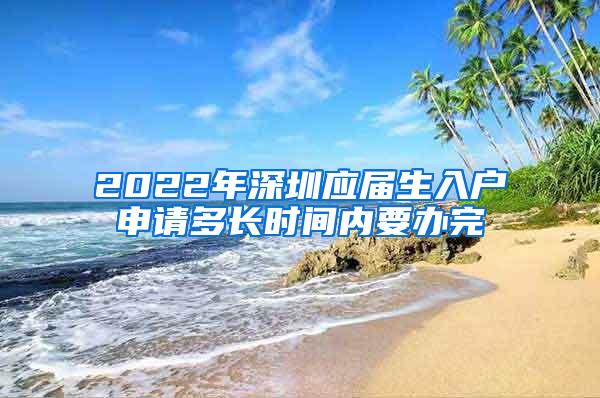 2022年深圳应届生入户申请多长时间内要办完